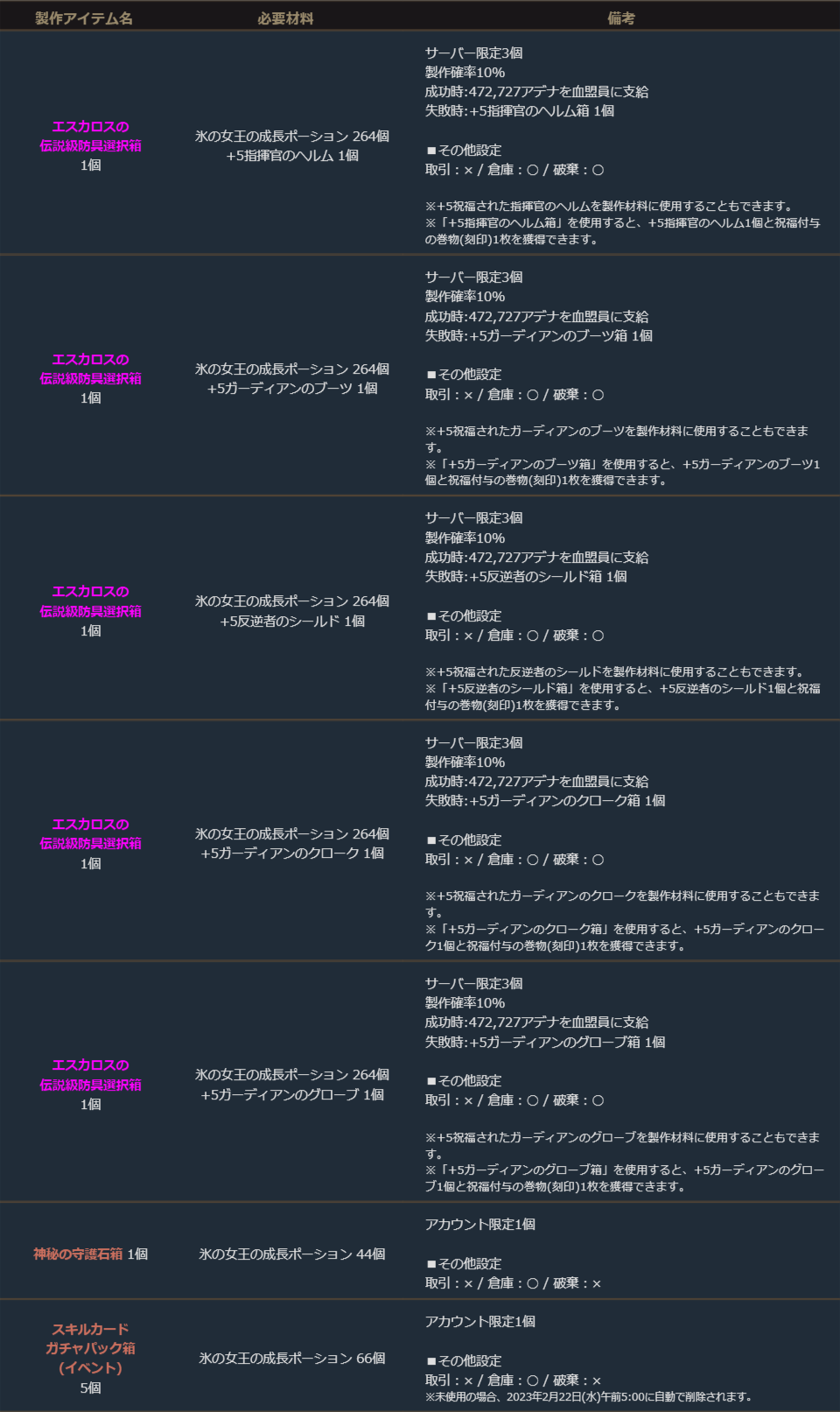 | 製作アイテム名 | 必要材料 | 備考 |
|---|---|---|
| エスカロスの 伝説級防具選択箱 1個 | 氷の女王の成長ポーション 264個 +5指揮官のヘルム 1個 | サーバー限定3個 製作確率10% 成功時:472,727アデナを血盟員に支給 失敗時:+5指揮官のヘルム箱 1個 ■その他設定 取引：× / 倉庫：○ / 破棄：○ ※+5祝福された指揮官のヘルムを製作材料に使用することもできます。 ※「+5指揮官のヘルム箱」を使用すると、+5指揮官のヘルム1個と祝福付与の巻物(刻印)1枚を獲得できます。 |
| エスカロスの 伝説級防具選択箱 1個 | 氷の女王の成長ポーション 264個 +5ガーディアンのブーツ 1個 | サーバー限定3個 製作確率10% 成功時:472,727アデナを血盟員に支給 失敗時:+5ガーディアンのブーツ箱 1個 ■その他設定 取引：× / 倉庫：○ / 破棄：○ ※+5祝福されたガーディアンのブーツを製作材料に使用することもできます。 ※「+5ガーディアンのブーツ箱」を使用すると、+5ガーディアンのブーツ1個と祝福付与の巻物(刻印)1枚を獲得できます。 |
| エスカロスの 伝説級防具選択箱 1個 | 氷の女王の成長ポーション 264個 +5反逆者のシールド 1個 | サーバー限定3個 製作確率10% 成功時:472,727アデナを血盟員に支給 失敗時:+5反逆者のシールド箱 1個 ■その他設定 取引：× / 倉庫：○ / 破棄：○ ※+5祝福された反逆者のシールドを製作材料に使用することもできます。 ※「+5反逆者のシールド箱」を使用すると、+5反逆者のシールド1個と祝福付与の巻物(刻印)1枚を獲得できます。 |
| エスカロスの 伝説級防具選択箱 1個 | 氷の女王の成長ポーション 264個 +5ガーディアンのクローク 1個 | サーバー限定3個 製作確率10% 成功時:472,727アデナを血盟員に支給 失敗時:+5ガーディアンのクローク箱 1個 ■その他設定 取引：× / 倉庫：○ / 破棄：○ ※+5祝福されたガーディアンのクロークを製作材料に使用することもできます。 ※「+5ガーディアンのクローク箱」を使用すると、+5ガーディアンのクローク1個と祝福付与の巻物(刻印)1枚を獲得できます。 |
| エスカロスの 伝説級防具選択箱 1個 | 氷の女王の成長ポーション 264個 +5ガーディアンのグローブ 1個 | サーバー限定3個 製作確率10% 成功時:472,727アデナを血盟員に支給 失敗時:+5ガーディアンのグローブ箱 1個 ■その他設定 取引：× / 倉庫：○ / 破棄：○ ※+5祝福されたガーディアンのグローブを製作材料に使用することもできます。 ※「+5ガーディアンのグローブ箱」を使用すると、+5ガーディアンのグローブ1個と祝福付与の巻物(刻印)1枚を獲得できます。 |
| 神秘の守護石箱 1個 | 氷の女王の成長ポーション 44個 | アカウント限定1個 ■その他設定 取引：× / 倉庫：○ / 破棄：× |
| スキルカード ガチャパック箱 (イベント) 5個 | 氷の女王の成長ポーション 66個 | アカウント限定1個 ■その他設定 取引：× / 倉庫：○ / 破棄：× ※未使用の場合、2023年2月22日(水)午前5:00に自動で削除されます。 |